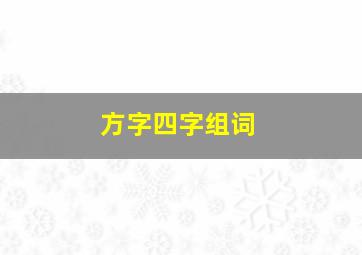 方字四字组词